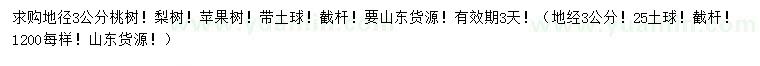 求购地径3公分桃树！梨树！苹果树！带土球！截杆！要山东货源！有效期3天！（地经3公分！25土球！截杆！1200每样！山东货源！）